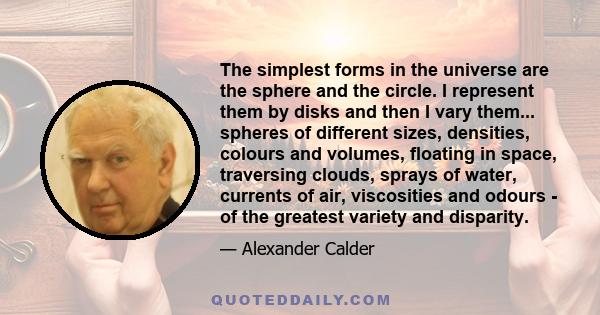 The simplest forms in the universe are the sphere and the circle. I represent them by disks and then I vary them... spheres of different sizes, densities, colours and volumes, floating in space, traversing clouds, sprays of water, currents of air, viscosities and odours - of the greatest variety and disparity.

— Alexander Calder

QUOTEDDAILY.COM